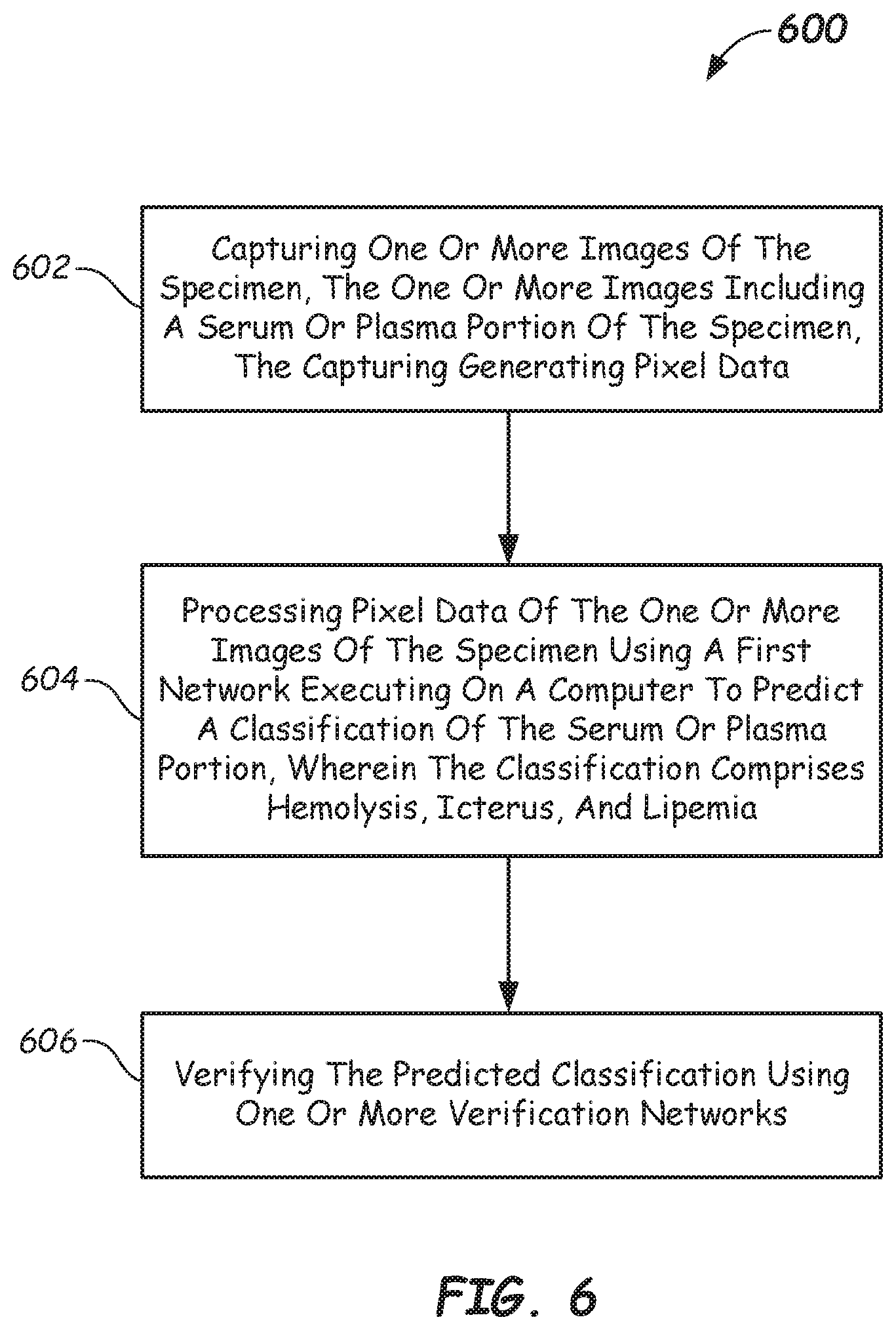 600

602

Capturing One Or More Images Of The Specimen, The One Or More Images Including A Serum Or Plasma Portion Of The Specimen, The Capturing Generating Pixel Data

604

Processing Pixel Data Of The One Or More Images Of The Specimen Using A First Network Executing On A Computer To Predict A Classification Of The Serum Or Plasma Portion, Wherein The Classification Comprises Hemolysis, Icterus, And Lipemia

606

Verifying The Predicted Classification Using One Or More Verification Networks

FIG. 6